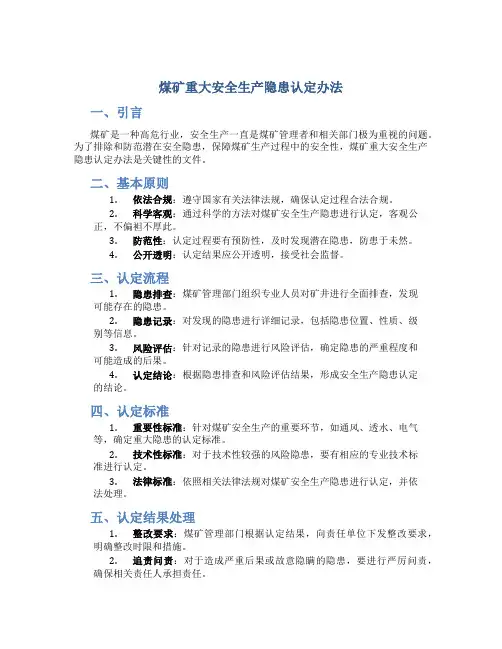 煤矿重大安全生产隐患认定办法

一、引言

煤矿是一种高危行业，安全生产一直是煤矿管理者和相关部门极为重视的问题。为了排除和防范潜在安全隐患，保障煤矿生产过程中的安全性，煤矿重大安全生产隐患认定办法是关键性的文件。

二、基本原则

1. 依法合规：遵守国家有关法律法规，确保认定过程合法合规。

2. 科学客观：通过科学的方法对煤矿安全生产隐患进行认定，客观公正，不偏袒不厚此。

3. 防范性：认定过程要有预防性，及时发现潜在隐患，防患于未然。

4. 公开透明：认定结果应公开透明，接受社会监督。

三、认定流程

1. 隐患排查：煤矿管理部门组织专业人员对矿井进行全面排查，发现可能存在的隐患。

2. 隐患记录：对发现的隐患进行详细记录，包括隐患位置、性质、级别等信息。

3. 风险评估：针对记录的隐患进行风险评估，确定隐患的严重程度和可能造成的后果。

4. 认定结论：根据隐患排查和风险评估结果，形成安全生产隐患认定的结论。

四、认定标准

1. 重要性标准：针对煤矿安全生产的重要环节，如通风、透水、电气等，确定重大隐患的认定标准。

2. 技术性标准：对于技术性较强的风险隐患，要有相应的专业技术标准进行认定。

3. 法律标准：依照相关法律法规对煤矿安全生产隐患进行认定，并依法处理。

五、认定结果处理

1. 整改要求：煤矿管理部门根据认定结果，向责任单位下发整改要求，明确整改时限和措施。

2. 追责问责：对于造成严重后果或故意隐瞒的隐患，要进行严厉问责，确保相关责任人承担责任。